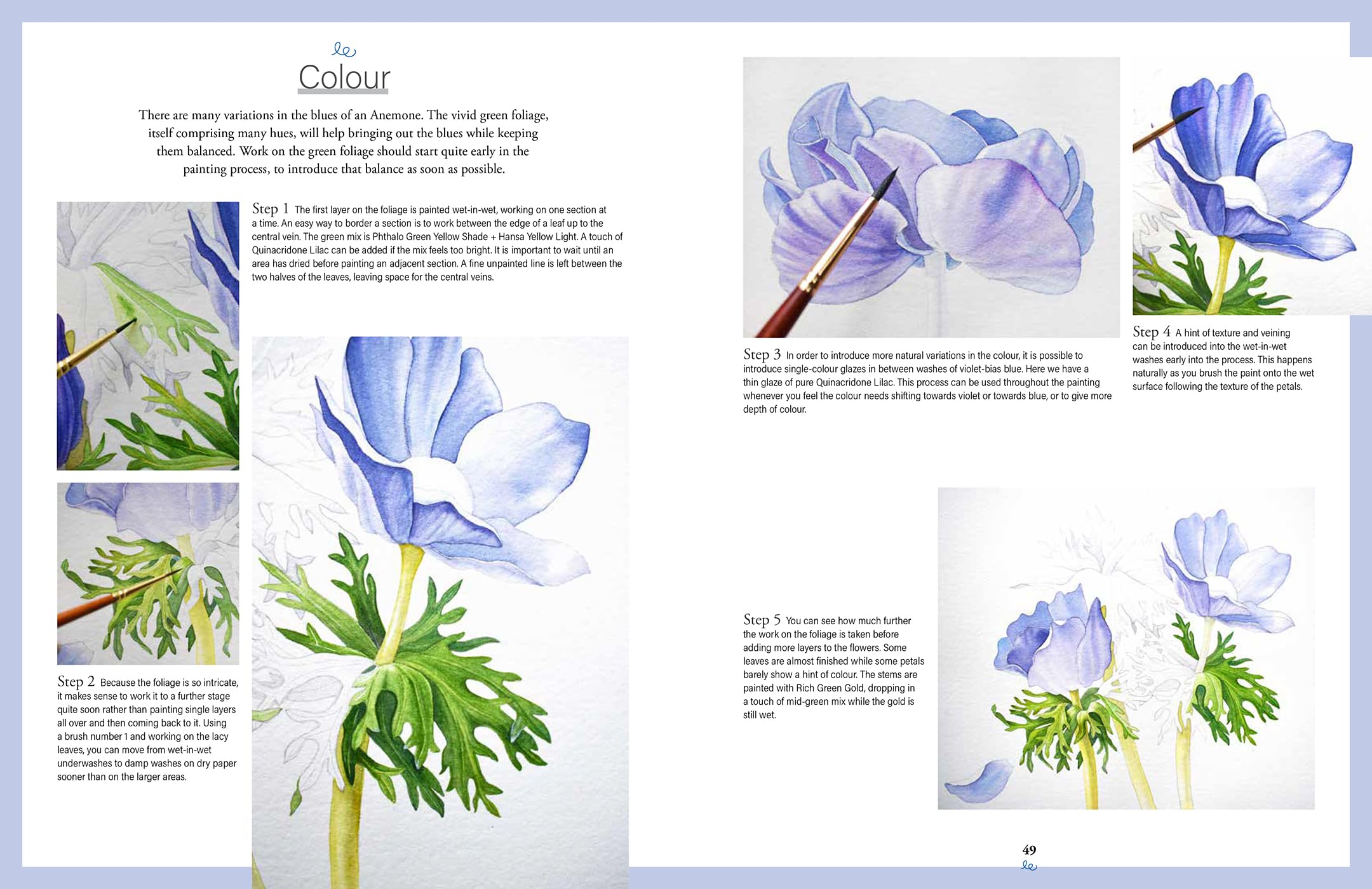 Colour

There are many variations in the blues of an Anemone. The vivid green foliage, itself comprising many hues, will help bringing out the blues while keeping them balanced. Work on the green foliage should start quite early in the painting process, to introduce that balance as soon as possible.

Step 1 The first layer on the foliage is painted wet-in-wet, working on one section at a time. An easy way to border a section is to work between the edge of a leaf up to the central vein. The green mix is Phthalo Green Yellow Shade + Hansa Yellow Light. A touch of Quinacridone Lilac can be added if the mix feels too bright. It is important to wait until an area has dried before painting an adjacent section. A fine unpainted line is left between the two halves of the leaves, leaving space for the central veins.

Step 2 Because the foliage is so intricate, it makes sense to work it to a further stage quite soon rather than painting single layers all over and then coming back to it. Using a brush number 1 and working on the lacy leaves, you can move from wet-in-wet underwashes to damp washes on dry paper sooner than on the larger areas.

Step 3 In order to introduce more natural variations in the colour, it is possible to introduce single-colour glazes in between washes of violet-bias blue. Here we have a thin glaze of pure Quinacridone Lilac. This process can be used throughout the painting whenever you feel the colour needs shifting towards violet or towards blue, or to give more depth of colour.

Step 4 A hint of texture and veining can be introduced into the wet-in-wet washes early into the process. This happens naturally as you brush the paint onto the wet surface following the texture of the petals.

Step 5 You can see how much further the work on the foliage is taken before adding more layers to the flowers. Some leaves are almost finished while some petals barely show a hint of colour. The stems are painted with Rich Green Gold, dropping in a touch of mid-green mix while the gold is still wet.

49